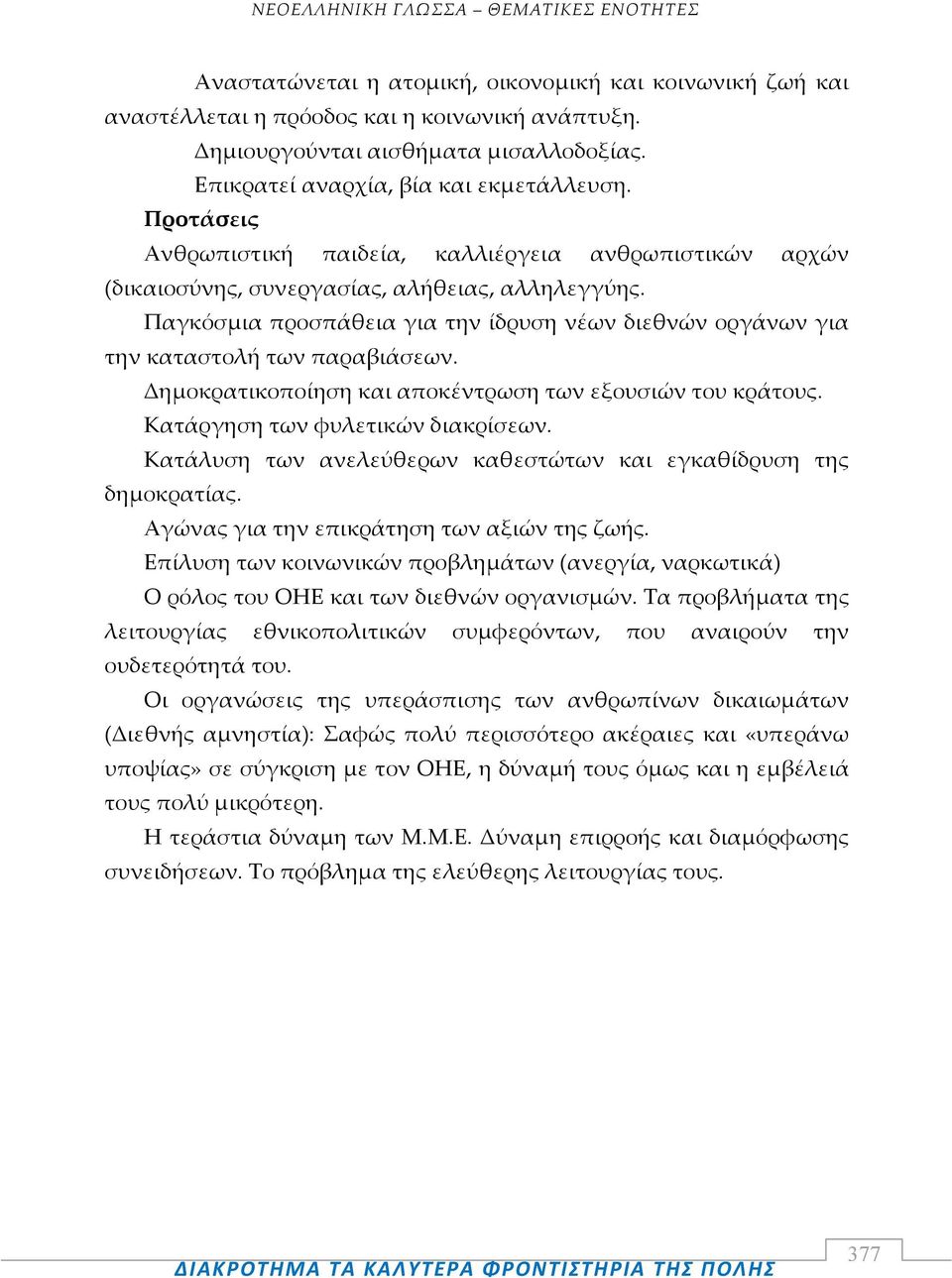 ΝΕΟΕΛΛΗΝΙΚΗ ΓΛΩΣΣΑ – ΘΕΜΑΤΙΚΕΣ ΕΝΟΤΗΤΕΣ

Αναστατώνεται η ατομική, οικονομική και κοινωνική ζωή και αναστέλλεται η πρόοδος και η κοινωνική ανάπτυξη.

Δημιουργούνται αισθήματα μισαλλοδοξίας.

Επικρατεί αναρχία, βία και εκμετάλλευση.

Προτάσεις

Ανθρωπιστική παιδεία, καλλιέργεια ανθρωπιστικών αρχών (δικαιοσύνης, συνεργασίας, αλήθειας, αλληλεγγύης.

Παγκόσμια προσπάθεια για την ίδρυση νέων διεθνών οργάνων για την καταστολή των παραβιάσεων.

Δημοκρατικοποίηση και αποκέντρωση των εξουσιών του κράτους.

Κατάργηση των φυλετικών διακρίσεων.

Κατάλυση των ανελεύθερων καθεστώτων και εγκαθίδρυση της δημοκρατίας.

Αγώνας για την επικράτηση των αξιών της ζωής.

Επίλυση των κοινωνικών προβλημάτων (ανεργία, ναρκωτικά)

Ο ρόλος του ΟΗΕ και των διεθνών οργανισμών. Τα προβλήματα της λειτουργίας εθνικοπολιτικών συμφερόντων, που αναιρούν την ουδετερότητά του.

Οι οργανώσεις της υπεράσπισης των ανθρωπίνων δικαιωμάτων (Διεθνής αμνηστία): Σαφώς πολύ περισσότερο ακέραιες και «υπεράνω υποψίας» σε σύγκριση με τον ΟΗΕ, η δύναμή τους όμως και η εμβέλειά τους πολύ μικρότερη.

Η τεράστια δύναμη των Μ.Μ.Ε. Δύναμη επιρροής και διαμόρφωσης συνειδήσεων. Το πρόβλημα της ελεύθερης λειτουργίας τους.

ΔΙΑΚΡΟΤΗΜΑ ΤΑ ΚΑΛΥΤΕΡΑ ΦΡΟΝΤΙΣΤΗΡΙΑ ΤΗΣ ΠΟΛΗΣ

377